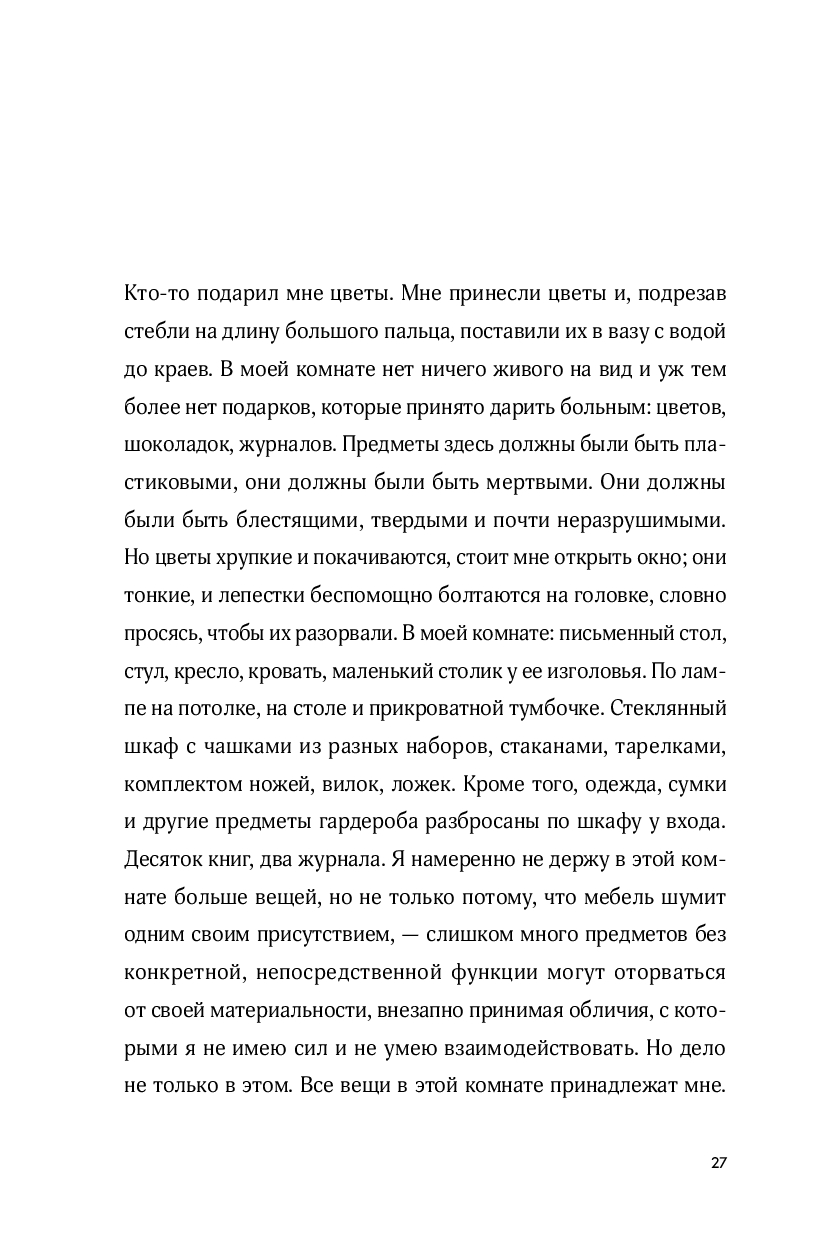 Кто-то подарил мне цветы. Мне принесли цветы и, подрезав стебли на длину большого пальца, поставили их в вазу с водой до краев. В моей комнате нет ничего живого на вид и уж тем более нет подарков, которые принято дарить больным: цветов, шоколадок, журналов. Предметы здесь должны были быть пластиковыми, они должны были быть мертвыми. Они должны были быть блестящими, твердыми и почти неразрушимыми. Но цветы хрупкие и покачиваются, стоит мне открыть окно; они тонкие, и лепестки беспомощно болтаются на головке, словно просясь, чтобы их разорвали. В моей комнате: письменный стол, стул, кресло, кровать, маленький столик у ее изголовья. По лампе на потолке, на столе и прикроватной тумбочке. Стеклянный шкаф с чашками из разных наборов, стаканами, тарелками, комплектом ножей, вилок, ложек. Кроме того, одежда, сумки и другие предметы гардероба разбросаны по шкафу у входа. Десяток книг, два журнала. Я намеренно не держу в этой комнате больше вещей, но не только потому, что мебель шумит одним своим присутствием, — слишком много предметов без конкретной, непосредственной функции могут оторваться от своей материальности, внезапно принимая обличия, с которыми я не имею сил и не умею взаимодействовать. Но дело не только в этом. Все вещи в этой комнате принадлежат мне.

27